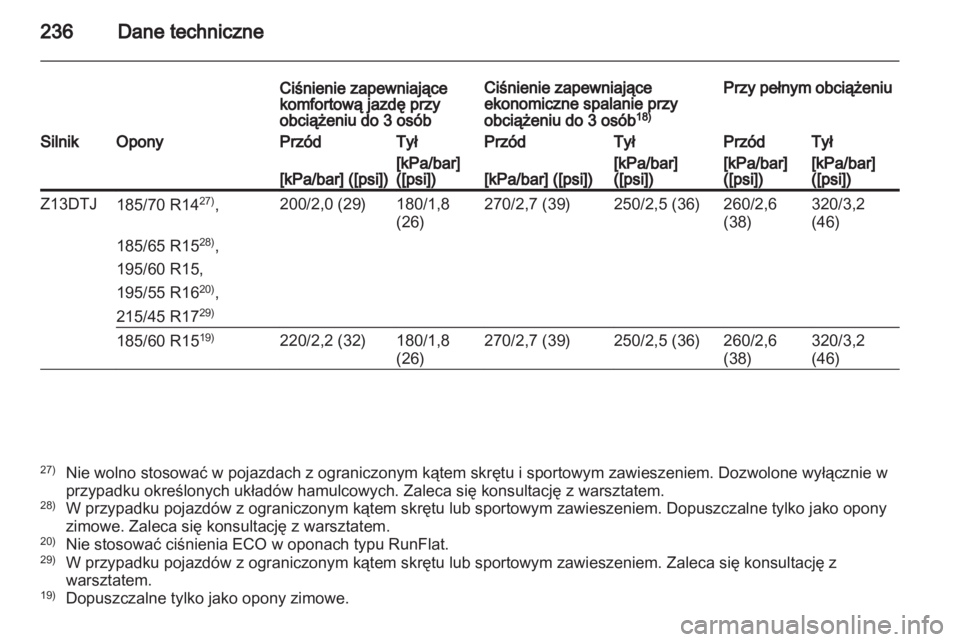 236 Dane techniczne

| | | Ciśnienie zapewniające komfortową jazdę przy obciążeniu do 3 osób | | Ciśnienie zapewniające ekonomiczne spalanie przy obciążeniu do 3 osób$^{18)}$ | | Przy pełnym obciążeniu | |
|---|---|---|---|---|---|---|---|
| Silnik | Opony | Przód | Tył | Przód | Tył | Przód | Tył |
| | | [kPa/bar] ([psi]) | [kPa/bar] ([psi]) | [kPa/bar] ([psi]) | [kPa/bar] ([psi]) | [kPa/bar] ([psi]) | [kPa/bar] ([psi]) |
| Z13DTJ | 185/70 R14$^{27)}$, 185/65 R15$^{28)}$, 195/60 R15, 195/55 R16$^{20)}$, 215/45 R17$^{29)}$ | 200/2,0 (29) | 180/1,8 (26) | 270/2,7 (39) | 250/2,5 (36) | 260/2,6 (38) | 320/3,2 (46) |
| | 185/60 R15$^{19)}$ | 220/2,2 (32) | 180/1,8 (26) | 270/2,7 (39) | 250/2,5 (36) | 260/2,6 (38) | 320/3,2 (46) |

$^{27)}$ Nie wolno stosować w pojazdach z ograniczonym kątem skrętu i sportowym zawieszeniem. Dozwolone wyłącznie w przypadku określonych układów hamulcowych. Zaleca się konsultację z warsztatem.
$^{28)}$ W przypadku pojazdów z ograniczonym kątem skrętu lub sportowym zawieszeniem. Dopuszczalne tylko jako opony zimowe. Zaleca się konsultację z warsztatem.
$^{20)}$ Nie stosować ciśnienia ECO w oponach typu RunFlat.
$^{29)}$ W przypadku pojazdów z ograniczonym kątem skrętu lub sportowym zawieszeniem. Zaleca się konsultację z warsztatem.
$^{19)}$ Dopuszczalne tylko jako opony zimowe.

carmanualsonline.info